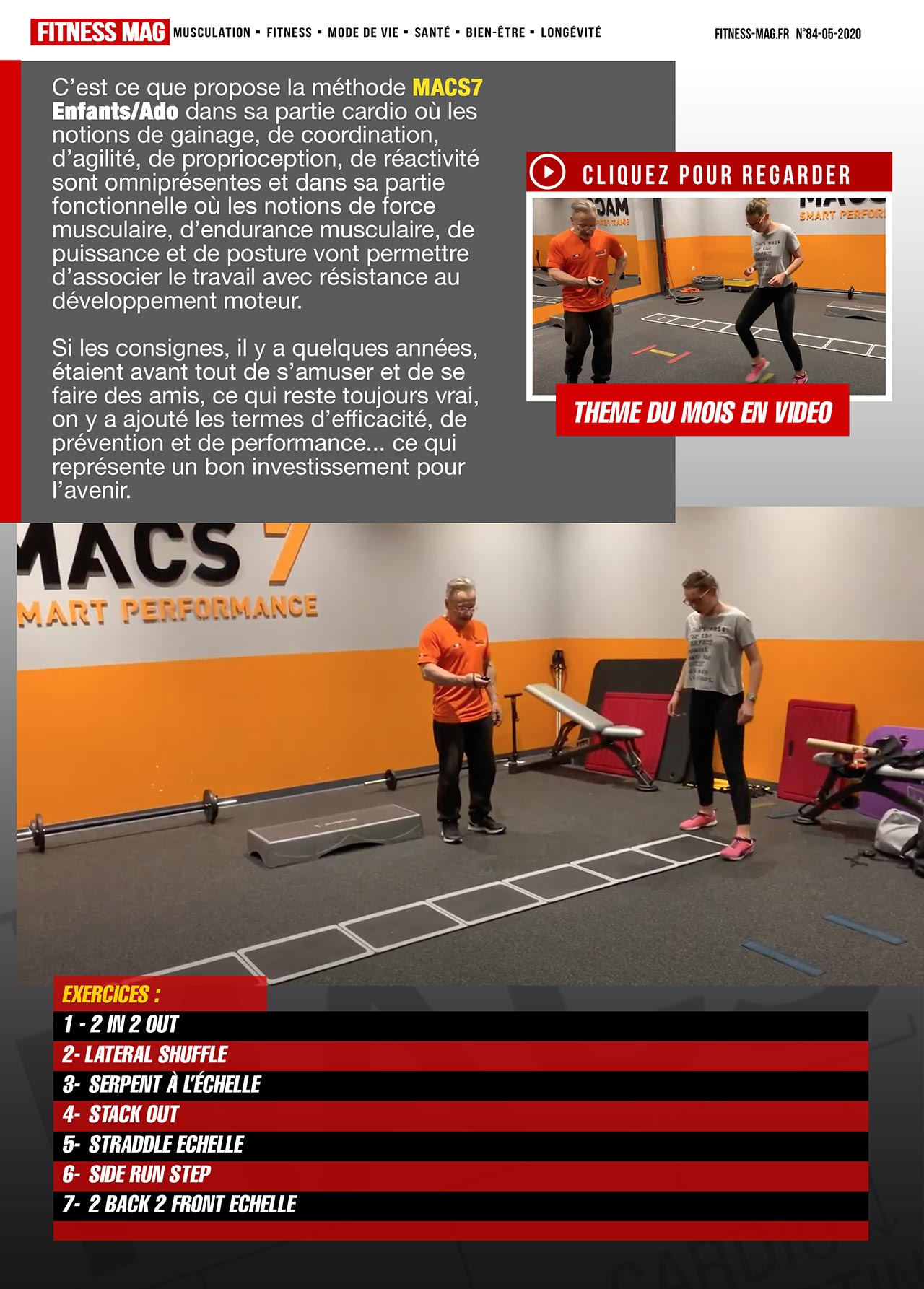 FITNESS MAG MUSCULATION ▪ FITNESS ▪ MODE DE VIE ▪ SANTÉ ▪ BIEN-ÊTRE ▪ LONGÉVITÉ

FITNESS-MAG.FR N°84-05-2020

C'est ce que propose la méthode MACS7 Enfants/Ado dans sa partie cardio où les notions de gainage, de coordination, d'agilité, de proprioception, de réactivité sont omniprésentes et dans sa partie fonctionnelle où les notions de force musculaire, d'endurance musculaire, de puissance et de posture vont permettre d'associer le travail avec résistance au développement moteur.

Si les consignes, il y a quelques années, étaient avant tout de s'amuser et de se faire des amis, ce qui reste toujours vrai, on y a ajouté les termes d'efficacité, de prévention et de performance... ce qui représente un bon investissement pour l'avenir.

CLIQUEZ POUR REGARDER

THEME DU MOIS EN VIDEO

MACS 7
MART PERFORMANCE

EXERCICES :
1 - 2 IN 2 OUT
2- LATERAL SHUFFLE
3- SERPENT À L'ÉCHELLE
4- STACK OUT
5- STRADDLE ECHELLE
6- SIDE RUN STEP
7- 2 BACK 2 FRONT ECHELLE